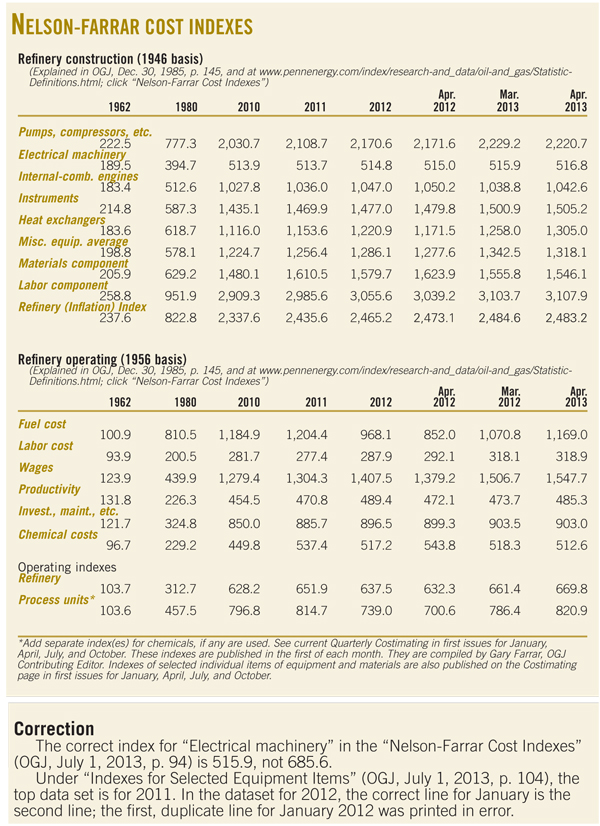 NELSON-FARRAR COST INDEXES

Refinery construction (1946 basis)
(Explained in OGJ, Dec. 30, 1985, p. 145, and at www.pennenergy.com/index/research-and_data/oil-and_gas/Statistic-Definitions.html; click "Nelson-Farrar Cost Indexes")

| | 1962 | 1980 | 2010 | 2011 | 2012 | Apr. 2012 | Mar. 2013 | Apr. 2013 |
|---|---|---|---|---|---|---|---|---|
| Pumps, compressors, etc. | 222.5 | 777.3 | 2,030.7 | 2,108.7 | 2,170.6 | 2,171.6 | 2,229.2 | 2,220.7 |
| Electrical machinery | 189.5 | 394.7 | 513.9 | 513.7 | 514.8 | 515.0 | 515.9 | 516.8 |
| Internal-comb. engines | 183.4 | 512.6 | 1,027.8 | 1,036.0 | 1,047.0 | 1,050.2 | 1,038.8 | 1,042.6 |
| Instruments | 214.8 | 587.3 | 1,435.1 | 1,469.9 | 1,477.0 | 1,479.8 | 1,500.9 | 1,505.2 |
| Heat exchangers | 183.6 | 618.7 | 1,116.0 | 1,153.6 | 1,220.9 | 1,171.5 | 1,258.0 | 1,305.0 |
| Misc. equip. average | 198.8 | 578.1 | 1,224.7 | 1,256.4 | 1,286.1 | 1,277.6 | 1,342.5 | 1,318.1 |
| Materials component | 205.9 | 629.2 | 1,480.1 | 1,610.5 | 1,579.7 | 1,623.9 | 1,555.8 | 1,546.1 |
| Labor component | 258.8 | 951.9 | 2,909.3 | 2,985.6 | 3,055.6 | 3,039.2 | 3,103.7 | 3,107.9 |
| Refinery (Inflation) Index | 237.6 | 822.8 | 2,337.6 | 2,435.6 | 2,465.2 | 2,473.1 | 2,484.6 | 2,483.2 |

Refinery operating (1956 basis)
(Explained in OGJ, Dec. 30, 1985, p. 145, and at www.pennenergy.com/index/research-and_data/oil-and_gas/Statistic-Definitions.html; click "Nelson-Farrar Cost Indexes")

| | 1962 | 1980 | 2010 | 2011 | 2012 | Apr. 2012 | Mar. 2012 | Apr. 2013 |
|---|---|---|---|---|---|---|---|---|
| Fuel cost | 100.9 | 810.5 | 1,184.9 | 1,204.4 | 968.1 | 852.0 | 1,070.8 | 1,169.0 |
| Labor cost | 93.9 | 200.5 | 281.7 | 277.4 | 287.9 | 292.1 | 318.1 | 318.9 |
| Wages | 123.9 | 439.9 | 1,279.4 | 1,304.3 | 1,407.5 | 1,379.2 | 1,506.7 | 1,547.7 |
| Productivity | 131.8 | 226.3 | 454.5 | 470.8 | 489.4 | 472.1 | 473.7 | 485.3 |
| Invest., maint., etc. | 121.7 | 324.8 | 850.0 | 885.7 | 896.5 | 899.3 | 903.5 | 903.0 |
| Chemical costs | 96.7 | 229.2 | 449.8 | 537.4 | 517.2 | 543.8 | 518.3 | 512.6 |
| Operating indexes | | | | | | | | |
| Refinery | 103.7 | 312.7 | 628.2 | 651.9 | 637.5 | 632.3 | 661.4 | 669.8 |
| Process units* | 103.6 | 457.5 | 796.8 | 814.7 | 739.0 | 700.6 | 786.4 | 820.9 |

*Add separate index(es) for chemicals, if any are used. See current Quarterly Costimating in first issues for January, April, July, and October. These indexes are published in the first of each month. They are compiled by Gary Farrar, OGJ Contributing Editor. Indexes of selected individual items of equipment and materials are also published on the Costimating page in first issues for January, April, July, and October.

Correction
The correct index for "Electrical machinery" in the "Nelson-Farrar Cost Indexes" (OGJ, July 1, 2013, p. 94) is 515.9, not 685.6.
Under "Indexes for Selected Equipment Items" (OGJ, July 1, 2013, p. 104), the top data set is for 2011. In the dataset for 2012, the correct line for January is the second line; the first, duplicate line for January 2012 was printed in error.